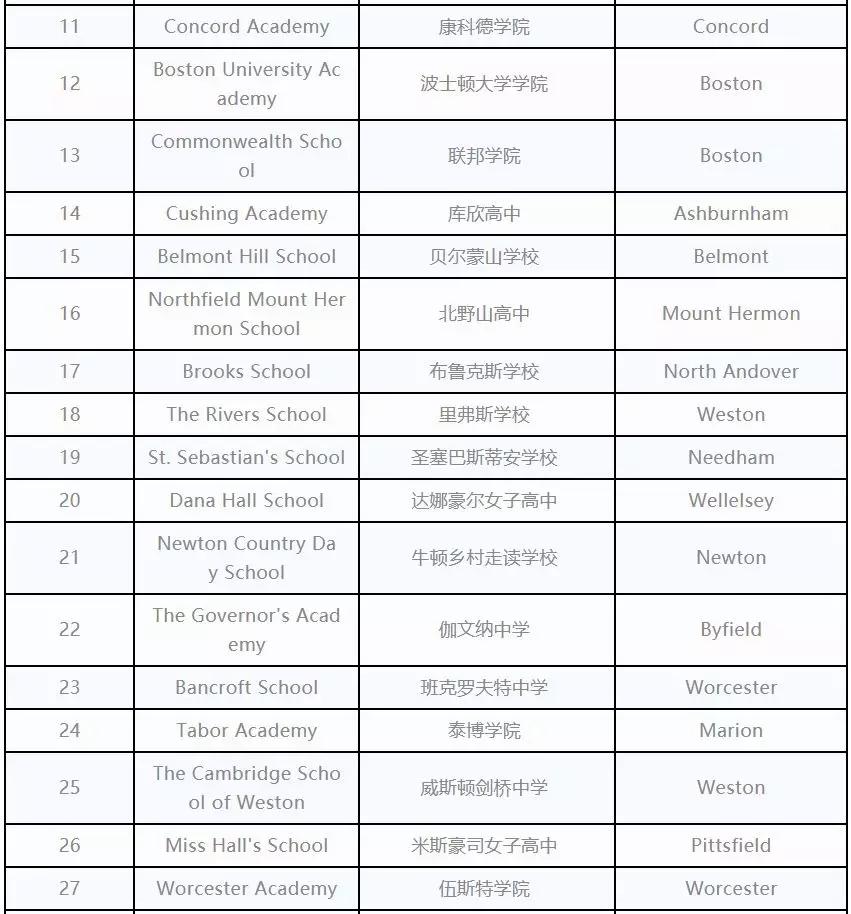 | 11 | Concord Academy | 康科德学院 | Concord |
|---|---|---|---|
| 12 | Boston University Academy | 波士顿大学学院 | Boston |
| 13 | Commonwealth School | 联邦学院 | Boston |
| 14 | Cushing Academy | 库欣高中 | Ashburnham |
| 15 | Belmont Hill School | 贝尔蒙山学校 | Belmont |
| 16 | Northfield Mount Hermon School | 北野山高中 | Mount Hermon |
| 17 | Brooks School | 布鲁克斯学校 | North Andover |
| 18 | The Rivers School | 里弗斯学校 | Weston |
| 19 | St. Sebastian's School | 圣塞巴斯蒂安学校 | Needham |
| 20 | Dana Hall School | 达娜豪尔女子高中 | Wellelsey |
| 21 | Newton Country Day School | 牛顿乡村走读学校 | Newton |
| 22 | The Governor's Academy | 伽文纳中学 | Byfield |
| 23 | Bancroft School | 班克罗夫特中学 | Worcester |
| 24 | Tabor Academy | 泰博学院 | Marion |
| 25 | The Cambridge School of Weston | 威斯顿剑桥中学 | Weston |
| 26 | Miss Hall's School | 米斯豪司女子高中 | Pittsfield |
| 27 | Worcester Academy | 伍斯特学院 | Worcester |